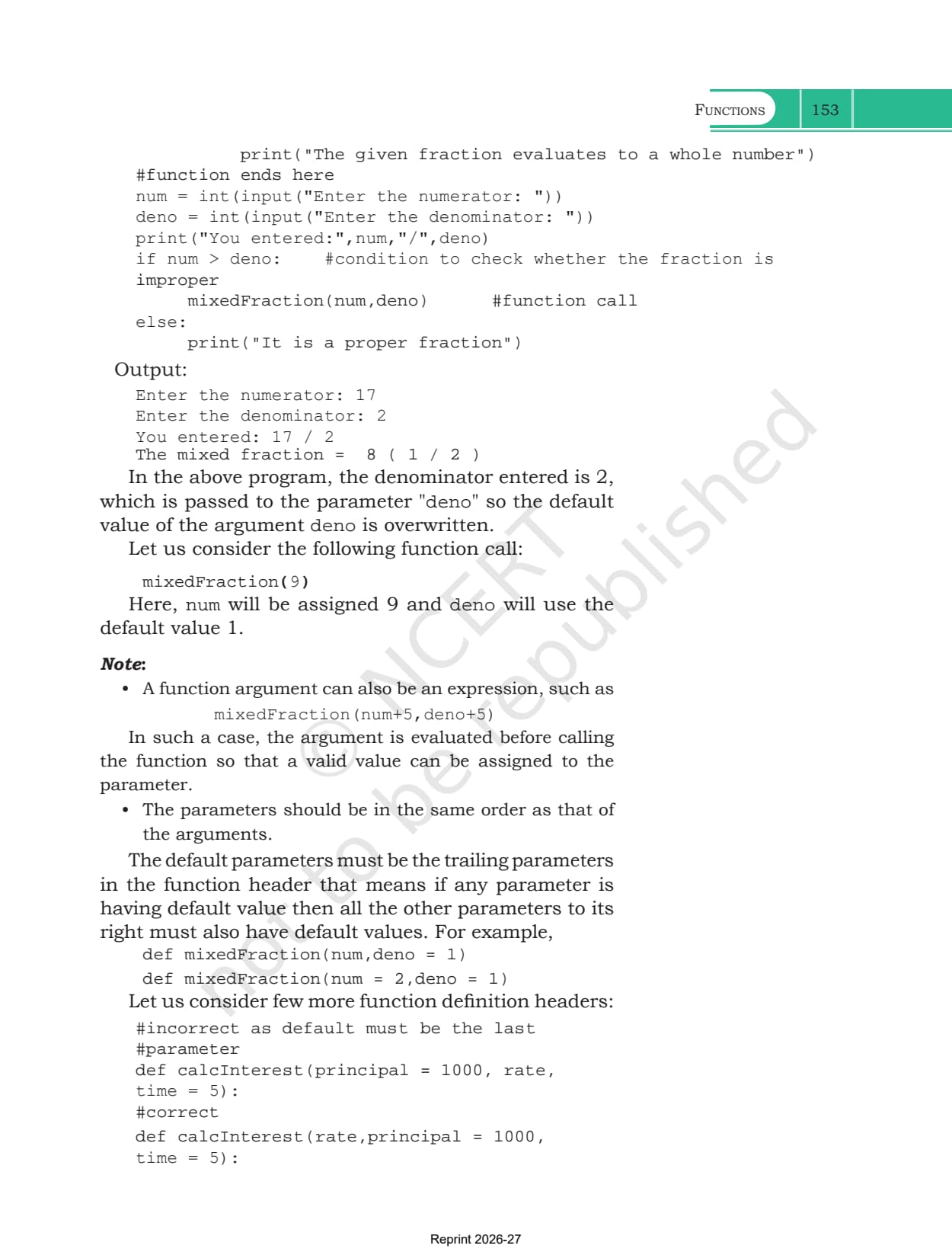 FUNCTIONS 153

print("The given fraction evaluates to a whole number")
#function ends here
num = int(input("Enter the numerator: "))
deno = int(input("Enter the denominator: "))
print("You entered:",num,"/",deno)
if num > deno: #condition to check whether the fraction is improper
mixedFraction(num,deno) #function call
else:
print("It is a proper fraction")

Output:

Enter the numerator: 17
Enter the denominator: 2
You entered: 17 / 2
The mixed fraction = 8 ( 1 / 2 )

In the above program, the denominator entered is 2, which is passed to the parameter "deno" so the default value of the argument deno is overwritten.

Let us consider the following function call:

mixedFraction(9)

Here, num will be assigned 9 and deno will use the default value 1.

Note:

• A function argument can also be an expression, such as
mixedFraction(num+5,deno+5)

In such a case, the argument is evaluated before calling the function so that a valid value can be assigned to the parameter.

• The parameters should be in the same order as that of the arguments.

The default parameters must be the trailing parameters in the function header that means if any parameter is having default value then all the other parameters to its right must also have default values. For example,

def mixedFraction(num,deno = 1)
def mixedFraction(num = 2,deno = 1)

Let us consider few more function definition headers:

#incorrect as default must be the last
#parameter
def calcInterest(principal = 1000, rate,
time = 5):
#correct
def calcInterest(rate,principal = 1000,
time = 5):

© NCERT not to be republished

Reprint 2026-27